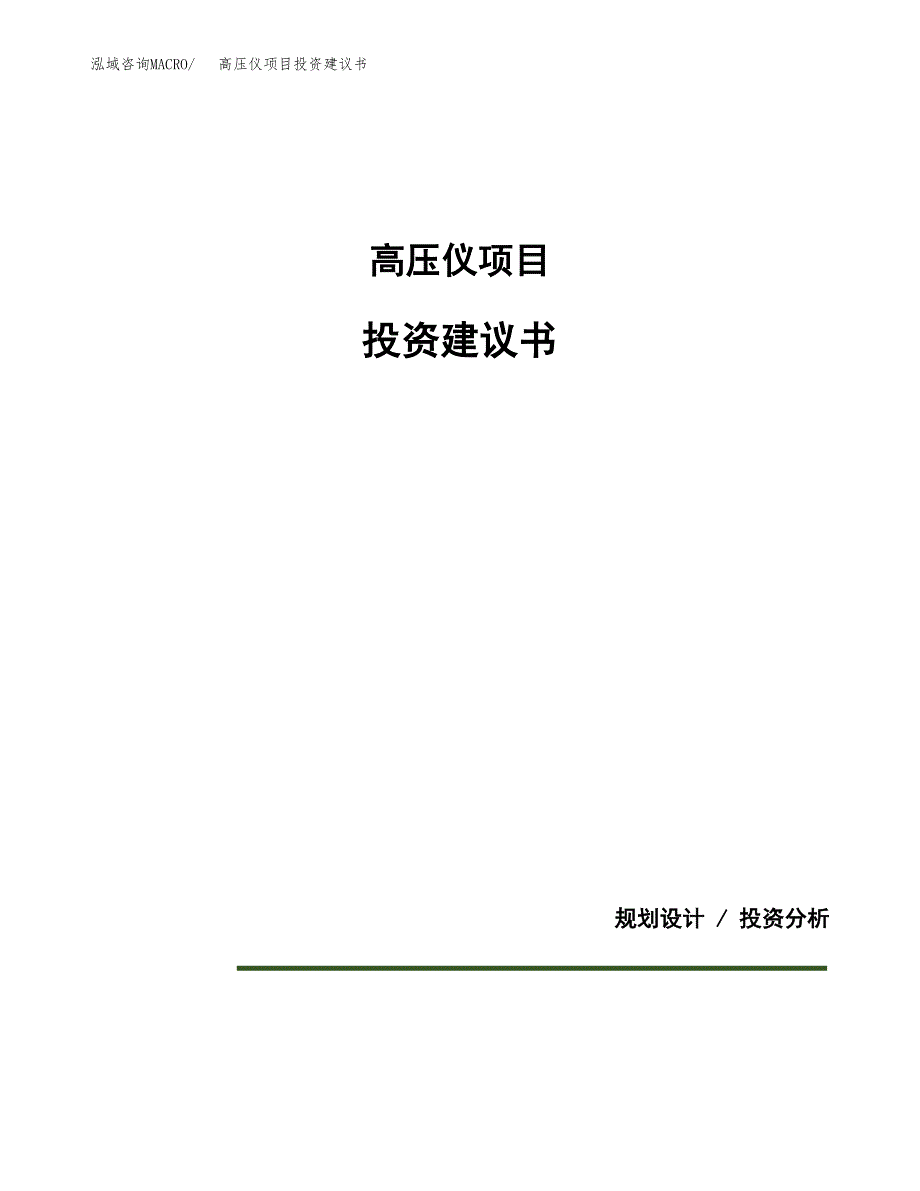 泓域咨询MACRO/　高压仪项目投资建议书

高压仪项目

投资建议书

规划设计 / 投资分析